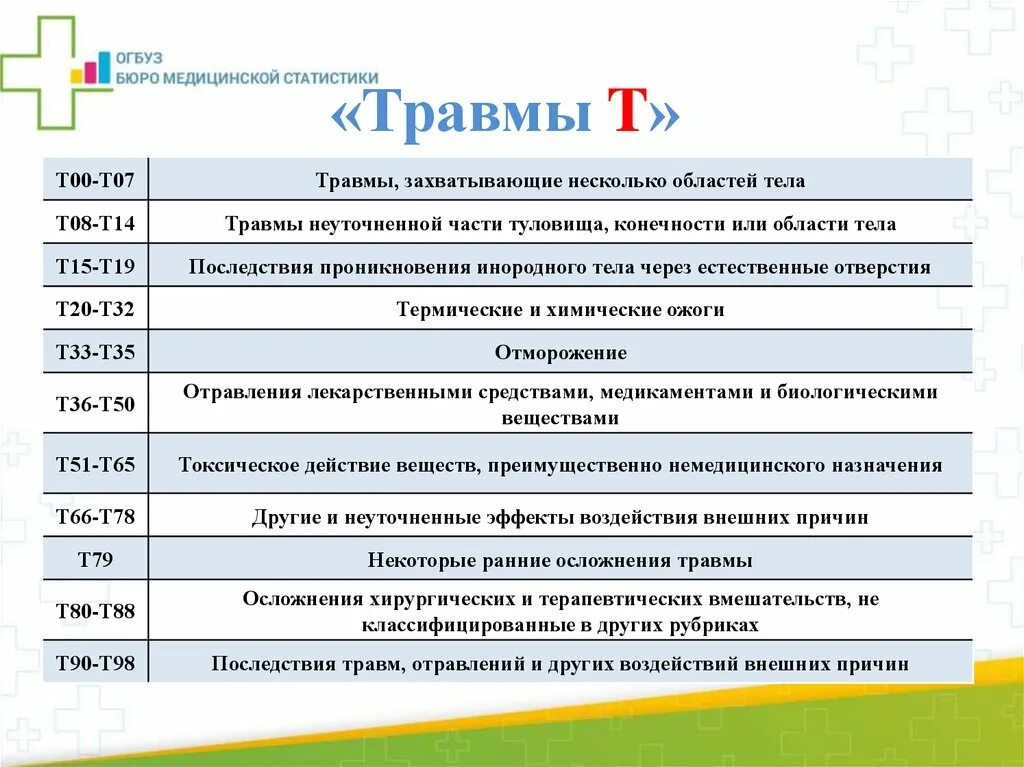 ОГБУЗ
БЮРО МЕДИЦИНСКОЙ СТАТИСТИКИ

«Травмы Т»

| | |
|---|---|
| Т00-Т07 | Травмы, захватывающие несколько областей тела |
| Т08-Т14 | Травмы неуточненной части туловища, конечности или области тела |
| Т15-Т19 | Последствия проникновения инородного тела через естественные отверстия |
| Т20-Т32 | Термические и химические ожоги |
| Т33-Т35 | Отморожение |
| Т36-Т50 | Отравления лекарственными средствами, медикаментами и биологическими веществами |
| Т51-Т65 | Токсическое действие веществ, преимущественно немедицинского назначения |
| Т66-Т78 | Другие и неуточненные эффекты воздействия внешних причин |
| Т79 | Некоторые ранние осложнения травмы |
| Т80-Т88 | Осложнения хирургических и терапевтических вмешательств, не классифицированные в других рубриках |
| Т90-Т98 | Последствия травм, отравлений и других воздействий внешних причин |